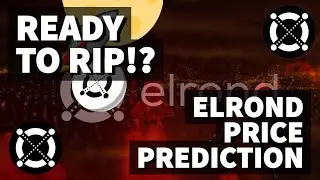 READY TO RIP!?

elrond

ELROND PRICE PREDICTION